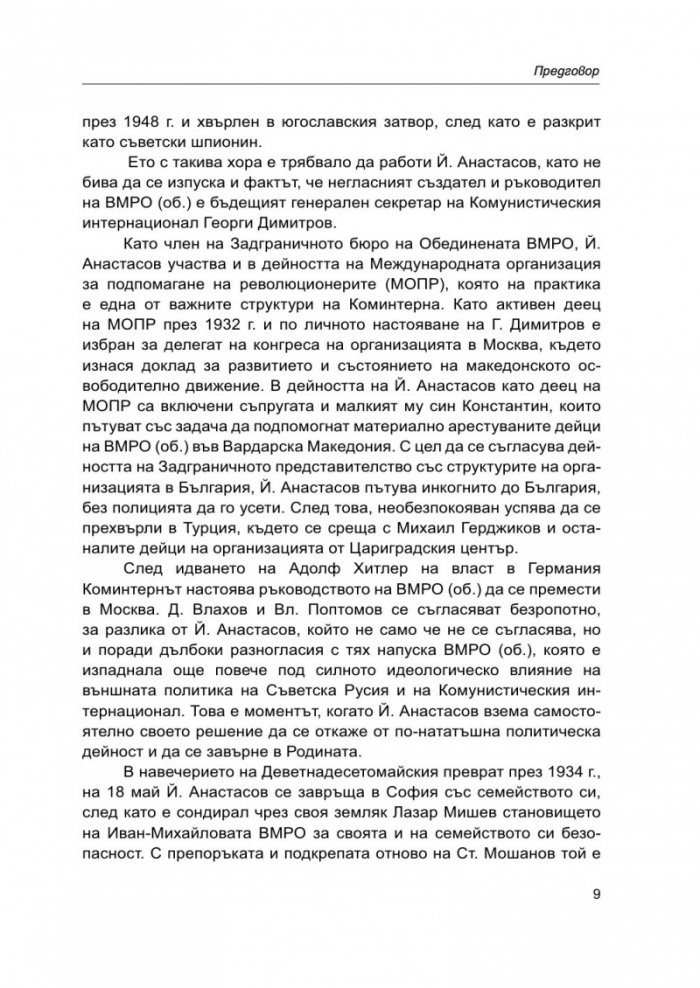 Предговор

през 1948 г. и хвърлен в югославския затвор, след като е разкрит като съветски шпионин.

Ето с такива хора е трябвало да работи Й. Анастасов, като не бива да се изпуска и фактът, че негласният създател и ръководител на ВМРО (об.) е бъдещият генерален секретар на Комунистическия интернационал Георги Димитров.

Като член на Задграничното бюро на Обединената ВМРО, Й. Анастасов участва и в дейността на Международната организация за подпомагане на революционерите (МОПР), която на практика е една от важните структури на Коминтерна. Като активен деец на МОПР през 1932 г. и по личното настояване на Г. Димитров е избран за делегат на конгреса на организацията в Москва, където изнася доклад за развитието и състоянието на македонското освободително движение. В дейността на Й. Анастасов като деец на МОПР са включени съпругата и малкият му син Константин, които пътуват със задача да подпомогнат материално арестуваните дейци на ВМРО (об.) във Вардарска Македония. С цел да се съгласува дейността на Задграничното представителство със структурите на организацията в България, Й. Анастасов пътува инкогнито до България, без полицията да го усети. След това, необезпокояван успява да се прехвърли в Турция, където се среща с Михаил Герджиков и останалите дейци на организацията от Цариградския център.

След идването на Адолф Хитлер на власт в Германия Коминтернът настоява ръководството на ВМРО (об.) да се премести в Москва. Д. Влахов и Вл. Поптомов се съгласяват безропотно, за разлика от Й. Анастасов, който не само че не се съгласява, но и поради дълбоки разногласия с тях напуска ВМРО (об.), която е изпаднала още повече под силното идеологическо влияние на външната политика на Съветска Русия и на Комунистическия интернационал. Това е моментът, когато Й. Анастасов взема самостоятелно своето решение да се откаже от по-нататъшна политическа дейност и да се завърне в Родината.

В навечерието на Деветнадесетомайския преврат през 1934 г., на 18 май Й. Анастасов се завръща в София със семейството си, след като е сондирал чрез своя земляк Лазар Мишев становището на Иван-Михайловата ВМРО за своята и на семейството си безопасност. С препоръката и подкрепата отново на Ст. Мошанов той е

9